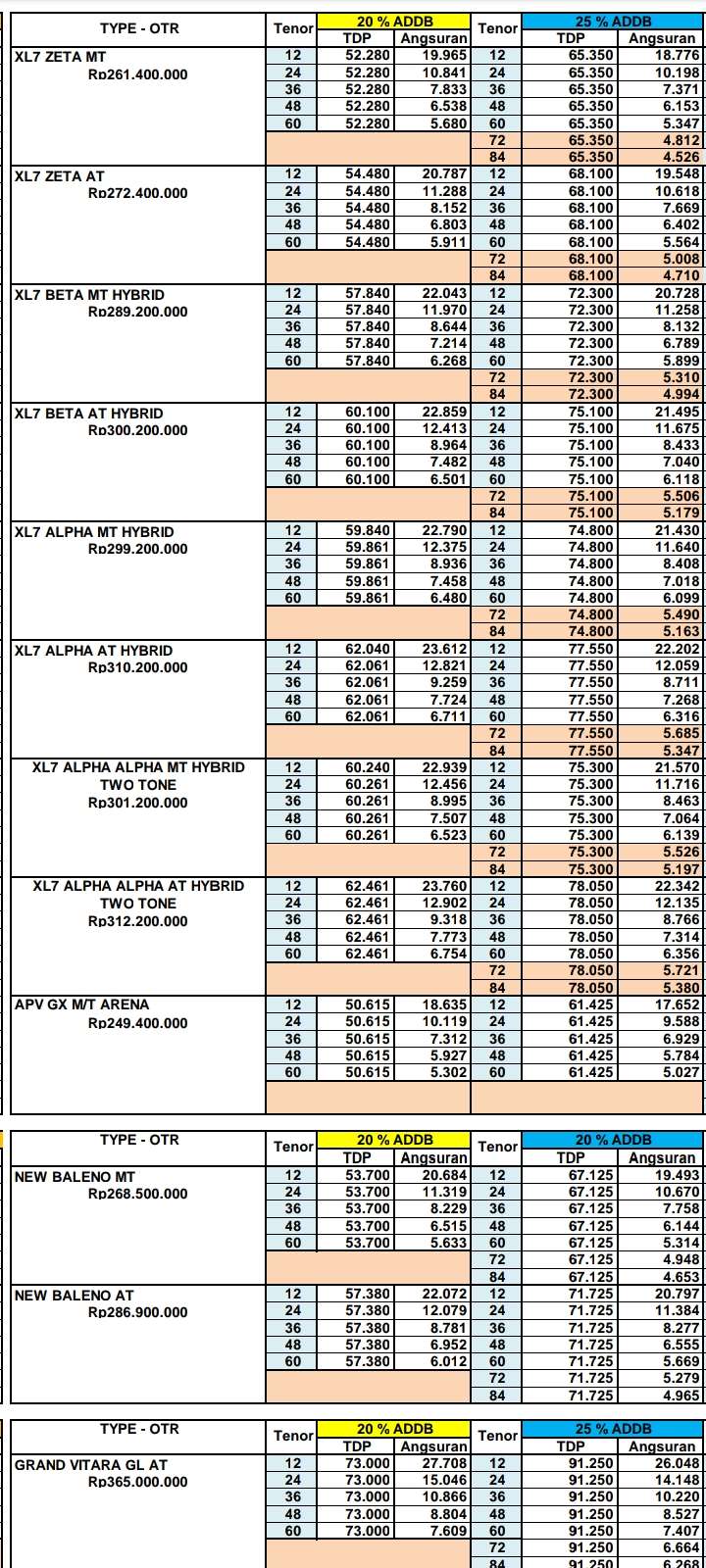 | TYPE - OTR | Tenor | 20 % ADDB TDP | 20 % ADDB Angsuran | Tenor | 25 % ADDB TDP | 25 % ADDB Angsuran |
|---|---|---|---|---|---|---|
| XL7 ZETA MT Rp261.400.000 | 12 | 52.280 | 19.965 | 12 | 65.350 | 18.776 |
| | 24 | 52.280 | 10.841 | 24 | 65.350 | 10.198 |
| | 36 | 52.280 | 7.833 | 36 | 65.350 | 7.371 |
| | 48 | 52.280 | 6.538 | 48 | 65.350 | 6.153 |
| | 60 | 52.280 | 5.680 | 60 | 65.350 | 5.347 |
| | | | | 72 | 65.350 | 4.812 |
| | | | | 84 | 65.350 | 4.526 |
| XL7 ZETA AT Rp272.400.000 | 12 | 54.480 | 20.787 | 12 | 68.100 | 19.548 |
| | 24 | 54.480 | 11.288 | 24 | 68.100 | 10.618 |
| | 36 | 54.480 | 8.152 | 36 | 68.100 | 7.669 |
| | 48 | 54.480 | 6.803 | 48 | 68.100 | 6.402 |
| | 60 | 54.480 | 5.911 | 60 | 68.100 | 5.564 |
| | | | | 72 | 68.100 | 5.008 |
| | | | | 84 | 68.100 | 4.710 |
| XL7 BETA MT HYBRID Rp289.200.000 | 12 | 57.840 | 22.043 | 12 | 72.300 | 20.728 |
| | 24 | 57.840 | 11.970 | 24 | 72.300 | 11.258 |
| | 36 | 57.840 | 8.644 | 36 | 72.300 | 8.132 |
| | 48 | 57.840 | 7.214 | 48 | 72.300 | 6.789 |
| | 60 | 57.840 | 6.268 | 60 | 72.300 | 5.899 |
| | | | | 72 | 72.300 | 5.310 |
| | | | | 84 | 72.300 | 4.994 |
| XL7 BETA AT HYBRID Rp300.200.000 | 12 | 60.100 | 22.859 | 12 | 75.100 | 21.495 |
| | 24 | 60.100 | 12.413 | 24 | 75.100 | 11.675 |
| | 36 | 60.100 | 8.964 | 36 | 75.100 | 8.433 |
| | 48 | 60.100 | 7.482 | 48 | 75.100 | 7.040 |
| | 60 | 60.100 | 6.501 | 60 | 75.100 | 6.118 |
| | | | | 72 | 75.100 | 5.506 |
| | | | | 84 | 75.100 | 5.179 |
| XL7 ALPHA MT HYBRID Rp299.200.000 | 12 | 59.840 | 22.790 | 12 | 74.800 | 21.430 |
| | 24 | 59.861 | 12.375 | 24 | 74.800 | 11.640 |
| | 36 | 59.861 | 8.936 | 36 | 74.800 | 8.408 |
| | 48 | 59.861 | 7.458 | 48 | 74.800 | 7.018 |
| | 60 | 59.861 | 6.480 | 60 | 74.800 | 6.099 |
| | | | | 72 | 74.800 | 5.490 |
| | | | | 84 | 74.800 | 5.163 |
| XL7 ALPHA AT HYBRID Rp310.200.000 | 12 | 62.040 | 23.612 | 12 | 77.550 | 22.202 |
| | 24 | 62.061 | 12.821 | 24 | 77.550 | 12.059 |
| | 36 | 62.061 | 9.259 | 36 | 77.550 | 8.711 |
| | 48 | 62.061 | 7.724 | 48 | 77.550 | 7.268 |
| | 60 | 62.061 | 6.711 | 60 | 77.550 | 6.316 |
| | | | | 72 | 77.550 | 5.685 |
| | | | | 84 | 77.550 | 5.347 |
| XL7 ALPHA ALPHA MT HYBRID TWO TONE Rp301.200.000 | 12 | 60.240 | 22.939 | 12 | 75.300 | 21.570 |
| | 24 | 60.261 | 12.456 | 24 | 75.300 | 11.716 |
| | 36 | 60.261 | 8.995 | 36 | 75.300 | 8.463 |
| | 48 | 60.261 | 7.507 | 48 | 75.300 | 7.064 |
| | 60 | 60.261 | 6.523 | 60 | 75.300 | 6.139 |
| | | | | 72 | 75.300 | 5.526 |
| | | | | 84 | 75.300 | 5.197 |
| XL7 ALPHA ALPHA AT HYBRID TWO TONE Rp312.200.000 | 12 | 62.461 | 23.760 | 12 | 78.050 | 22.342 |
| | 24 | 62.461 | 12.902 | 24 | 78.050 | 12.135 |
| | 36 | 62.461 | 9.318 | 36 | 78.050 | 8.766 |
| | 48 | 62.461 | 7.773 | 48 | 78.050 | 7.314 |
| | 60 | 62.461 | 6.754 | 60 | 78.050 | 6.356 |
| | | | | 72 | 78.050 | 5.721 |
| | | | | 84 | 78.050 | 5.380 |
| APV GX M/T ARENA Rp249.400.000 | 12 | 50.615 | 18.635 | 12 | 61.425 | 17.652 |
| | 24 | 50.615 | 10.119 | 24 | 61.425 | 9.588 |
| | 36 | 50.615 | 7.312 | 36 | 61.425 | 6.929 |
| | 48 | 50.615 | 5.927 | 48 | 61.425 | 5.784 |
| | 60 | 50.615 | 5.302 | 60 | 61.425 | 5.027 |

| TYPE - OTR | Tenor | 20 % ADDB TDP | 20 % ADDB Angsuran | Tenor | 20 % ADDB TDP | 20 % ADDB Angsuran |
|---|---|---|---|---|---|---|
| NEW BALENO MT Rp268.500.000 | 12 | 53.700 | 20.684 | 12 | 67.125 | 19.493 |
| | 24 | 53.700 | 11.319 | 24 | 67.125 | 10.670 |
| | 36 | 53.700 | 8.229 | 36 | 67.125 | 7.758 |
| | 48 | 53.700 | 6.515 | 48 | 67.125 | 6.144 |
| | 60 | 53.700 | 5.633 | 60 | 67.125 | 5.314 |
| | | | | 72 | 67.125 | 4.948 |
| | | | | 84 | 67.125 | 4.653 |
| NEW BALENO AT Rp286.900.000 | 12 | 57.380 | 22.072 | 12 | 71.725 | 20.797 |
| | 24 | 57.380 | 12.079 | 24 | 71.725 | 11.384 |
| | 36 | 57.380 | 8.781 | 36 | 71.725 | 8.277 |
| | 48 | 57.380 | 6.952 | 48 | 71.725 | 6.555 |
| | 60 | 57.380 | 6.012 | 60 | 71.725 | 5.669 |
| | | | | 72 | 71.725 | 5.279 |
| | | | | 84 | 71.725 | 4.965 |

| TYPE - OTR | Tenor | 20 % ADDB TDP | 20 % ADDB Angsuran | Tenor | 25 % ADDB TDP | 25 % ADDB Angsuran |
|---|---|---|---|---|---|---|
| GRAND VITARA GL AT Rp365.000.000 | 12 | 73.000 | 27.708 | 12 | 91.250 | 26.048 |
| | 24 | 73.000 | 15.046 | 24 | 91.250 | 14.148 |
| | 36 | 73.000 | 10.866 | 36 | 91.250 | 10.220 |
| | 48 | 73.000 | 8.804 | 48 | 91.250 | 8.527 |
| | 60 | 73.000 | 7.609 | 60 | 91.250 | 7.407 |
| | | | | 72 | 91.250 | 6.664 |
| | | | | 84 | 91.250 | 6.268 |